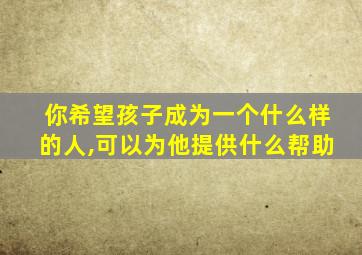 你希望孩子成为一个什么样的人,可以为他提供什么帮助